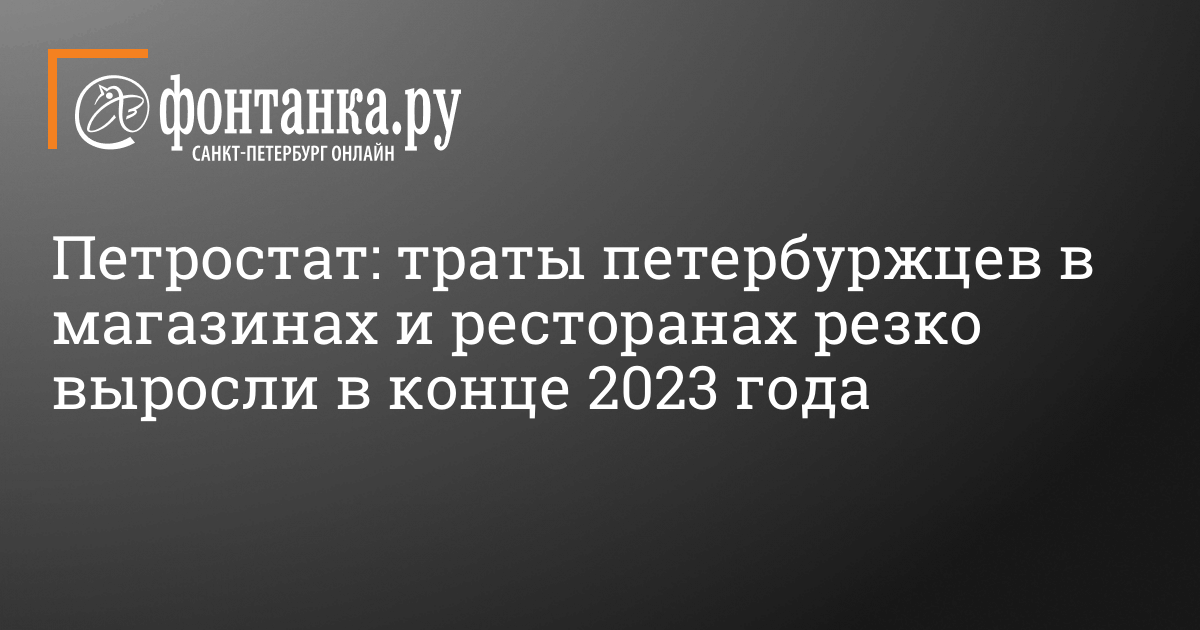 фонтанка.ру
САНКТ-ПЕТЕРБУРГ ОНЛАЙН

Петростат: траты петербуржцев в магазинах и ресторанах резко выросли в конце 2023 года